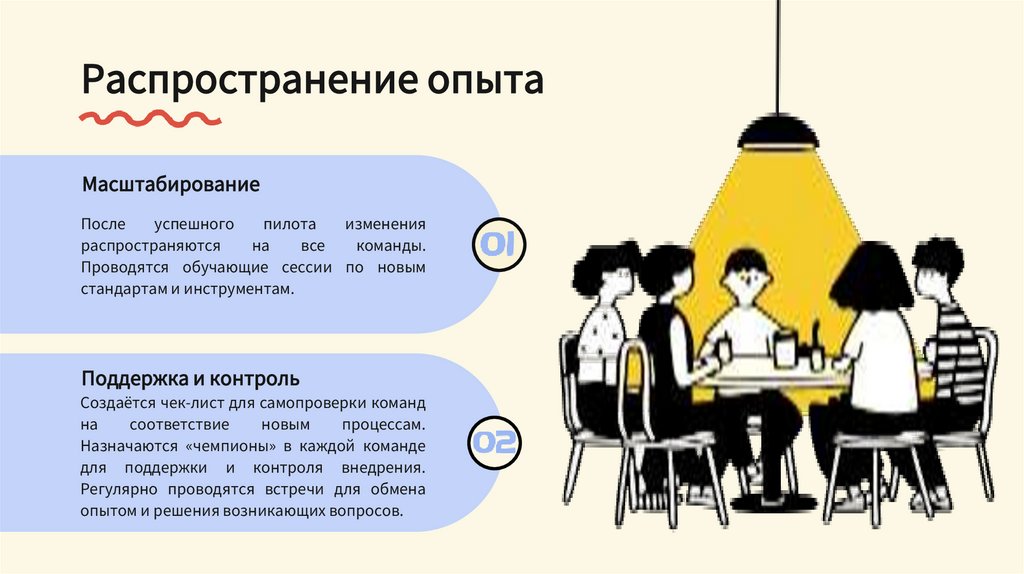 Распространение опыта

Масштабирование

После успешного пилота изменения распространяются на все команды. Проводятся обучающие сессии по новым стандартам и инструментам.

01

Поддержка и контроль

Создаётся чек-лист для самопроверки команд на соответствие новым процессам. Назначаются «чемпионы» в каждой команде для поддержки и контроля внедрения. Регулярно проводятся встречи для обмена опытом и решения возникающих вопросов.

02